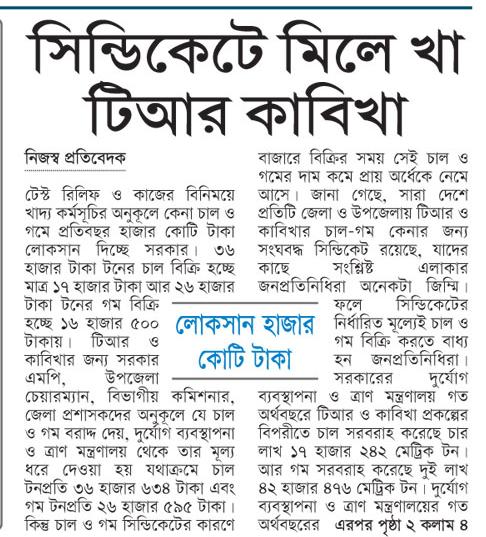 সিন্ডিকেটে মিলে খা
টিআর কাবিখা

নিজস্ব প্রতিবেদক

টেস্ট রিলিফ ও কাজের বিনিময়ে খাদ্য কর্মসূচির অনুকূলে কেনা চাল ও গমে প্রতিবছর হাজার কোটি টাকা লোকসান দিচ্ছে সরকার। ৩৬ হাজার টাকা টনের চাল বিক্রি হচ্ছে মাত্র ১৭ হাজার টাকা আর ২৬ হাজার টাকা টনের গম বিক্রি হচ্ছে ১৬ হাজার ৫০০ টাকায়। টিআর ও কাবিখার জন্য সরকার এমপি, উপজেলা চেয়ারম্যান, বিভাগীয় কমিশনার, জেলা প্রশাসকদের অনুকূলে যে চাল ও গম বরাদ্দ দেয়, দুর্যোগ ব্যবস্থাপনা ও ত্রাণ মন্ত্রণালয় থেকে তার মূল্য ধরে দেওয়া হয় যথাক্রমে চাল টনপ্রতি ৩৬ হাজার ৬৩৪ টাকা এবং গম টনপ্রতি ২৬ হাজার ৫৯৫ টাকা। কিন্তু চাল ও গম সিন্ডিকেটের কারণে বাজারে বিক্রির সময় সেই চাল ও গমের দাম কমে প্রায় অর্ধেকে নেমে আসে। জানা গেছে, সারা দেশে প্রতিটি জেলা ও উপজেলায় টিআর ও কাবিখার চাল-গম কেনার জন্য সংঘবদ্ধ সিন্ডিকেট রয়েছে, যাদের কাছে সংশ্লিষ্ট এলাকার জনপ্রতিনিধিরা অনেকটা জিম্মি। ফলে সিন্ডিকেটের নির্ধারিত মূল্যেই চাল ও গম বিক্রি করতে বাধ্য হন জনপ্রতিনিধিরা। সরকারের দুর্যোগ ব্যবস্থাপনা ও ত্রাণ মন্ত্রণালয় গত অর্থবছরে টিআর ও কাবিখা প্রকল্পের বিপরীতে চাল সরবরাহ করেছে চার লাখ ১৭ হাজার ২৪২ মেট্রিক টন। আর গম সরবরাহ করেছে দুই লাখ ৪২ হাজার ৪৭৬ মেট্রিক টন। দুর্যোগ ব্যবস্থাপনা ও ত্রাণ মন্ত্রণালয়ের গত অর্থবছরের এরপর পৃষ্ঠা ২ কলাম ৪

লোকসান হাজার কোটি টাকা